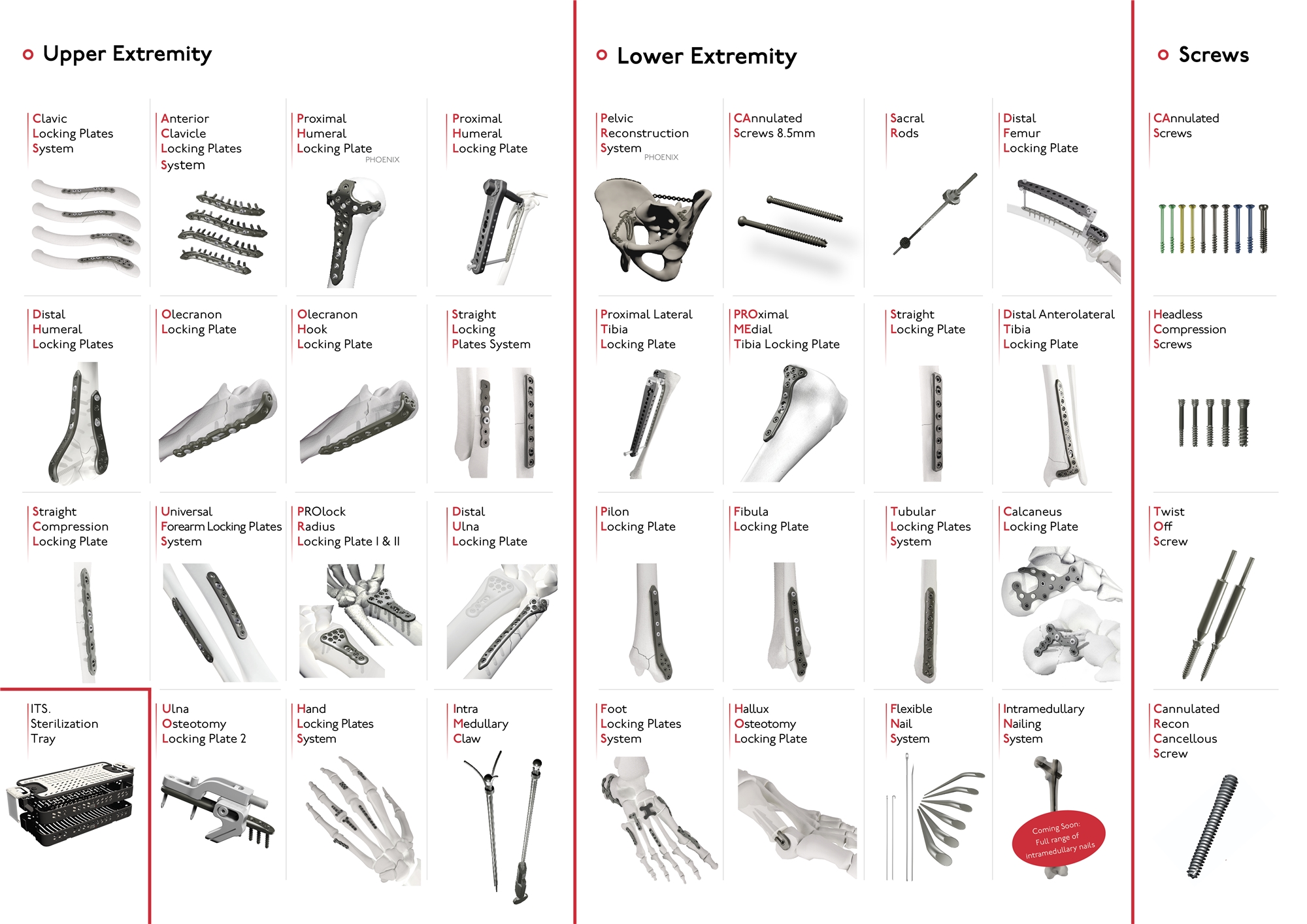 Upper Extremity

Clavic
Locking Plates
System

Anterior
Clavicle
Locking Plates
System

Proximal
Humeral
Locking Plate
PHOENIX

Proximal
Humeral
Locking Plate

Distal
Humeral
Locking Plates

Olecranon
Locking Plate

Olecranon
Hook
Locking Plate

Straight
Locking
Plates System

Straight
Compression
Locking Plate

Universal
Forearm Locking Plates
System

PROlock
Radius
Locking Plate I & II

Distal
Ulna
Locking Plate

ITS.
Sterilization
Tray

Ulna
Osteotomy
Locking Plate 2

Hand
Locking Plates
System

Intra
Medullary
Claw

Lower Extremity

Pelvic
Reconstruction
System
PHOENIX

CAnnulated
Screws 8.5mm

Sacral
Rods

Distal
Femur
Locking Plate

Proximal Lateral
Tibia
Locking Plate

PROximal
MEdial
Tibia Locking Plate

Straight
Locking Plate

Distal Anterolateral
Tibia
Locking Plate

Pilon
Locking Plate

Fibula
Locking Plate

Tubular
Locking Plates
System

Calcaneus
Locking Plate

Foot
Locking Plates
System

Hallux
Osteotomy
Locking Plate

Flexible
Nail
System

Intramedullary
Nailing
System

Coming Soon:
Full range of
intramedullary nails

Screws

CAnnulated
Screws

Headless
Compression
Screws

Twist
Off
Screw

Cannulated
Recon
Cancellous
Screw